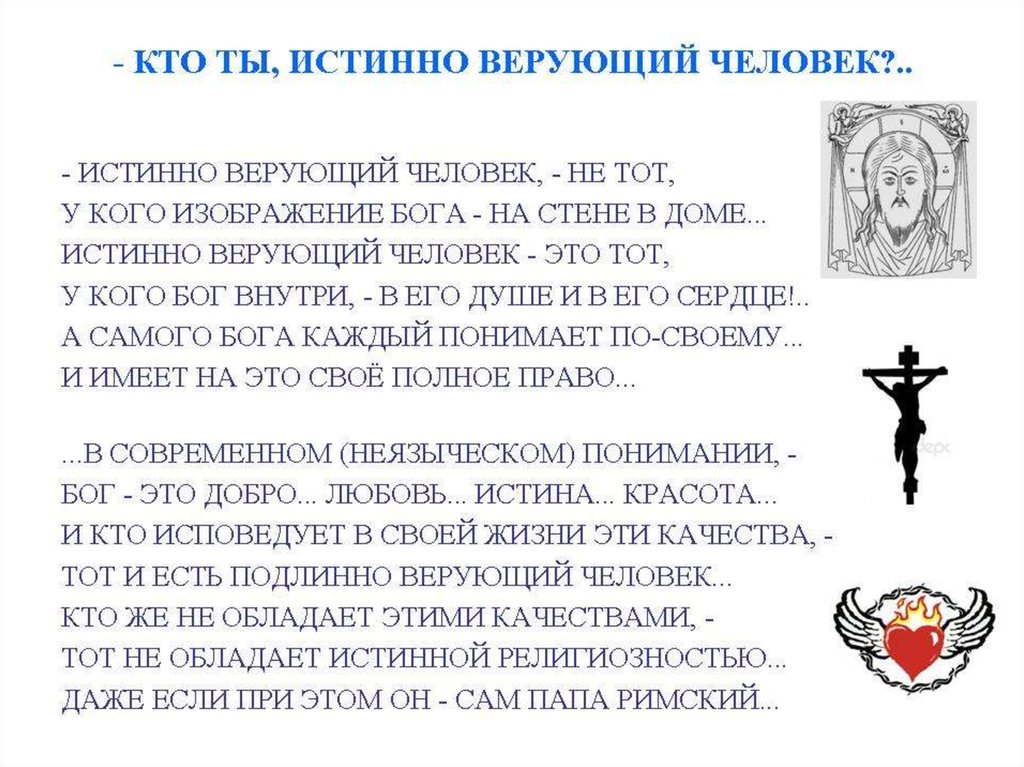 - КТО ТЫ, ИСТИННО ВЕРУЮЩИЙ ЧЕЛОВЕК?..

- ИСТИННО ВЕРУЮЩИЙ ЧЕЛОВЕК, - НЕ ТОТ,
У КОГО ИЗОБРАЖЕНИЕ БОГА - НА СТЕНЕ В ДОМЕ...
ИСТИННО ВЕРУЮЩИЙ ЧЕЛОВЕК - ЭТО ТОТ,
У КОГО БОГ ВНУТРИ, - В ЕГО ДУШЕ И В ЕГО СЕРДЦЕ!..
А САМОГО БОГА КАЖДЫЙ ПОНИМАЕТ ПО-СВОЕМУ...
И ИМЕЕТ НА ЭТО СВОЁ ПОЛНОЕ ПРАВО...

...В СОВРЕМЕННОМ (НЕЯЗЫЧЕСКОМ) ПОНИМАНИИ, -
БОГ - ЭТО ДОБРО... ЛЮБОВЬ... ИСТИНА... КРАСОТА...
И КТО ИСПОВЕДУЕТ В СВОЕЙ ЖИЗНИ ЭТИ КАЧЕСТВА, -
ТОТ И ЕСТЬ ПОДЛИННО ВЕРУЮЩИЙ ЧЕЛОВЕК...
КТО ЖЕ НЕ ОБЛАДАЕТ ЭТИМИ КАЧЕСТВАМИ, -
ТОТ НЕ ОБЛАДАЕТ ИСТИННОЙ РЕЛИГИОЗНОСТЬЮ...
ДАЖЕ ЕСЛИ ПРИ ЭТОМ ОН - САМ ПАПА РИМСКИЙ...